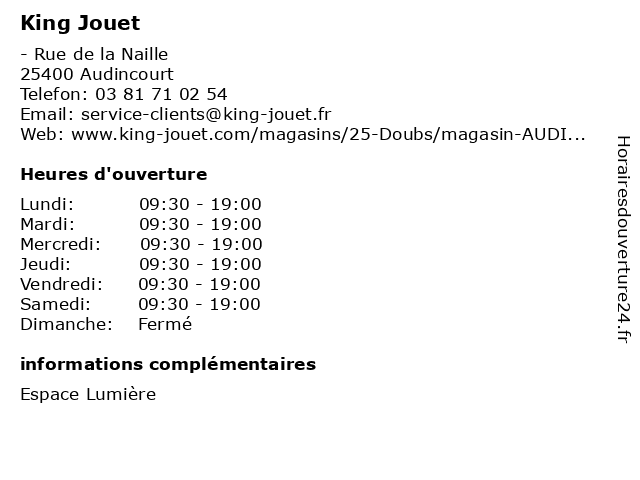 King Jouet

- Rue de la Naille
25400 Audincourt
Telefon: 03 81 71 02 54
Email: service-clients@king-jouet.fr
Web: www.king-jouet.com/magasins/25-Doubs/magasin-AUDI...

Heures d'ouverture

| | |
|---|---|
| Lundi: | 09:30 - 19:00 |
| Mardi: | 09:30 - 19:00 |
| Mercredi: | 09:30 - 19:00 |
| Jeudi: | 09:30 - 19:00 |
| Vendredi: | 09:30 - 19:00 |
| Samedi: | 09:30 - 19:00 |
| Dimanche: | Fermé |

informations complémentaires

Espace Lumière

Horairesdouverture24.fr